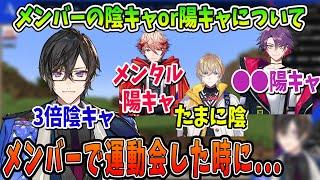 メンバーの陰キャor陽キャについて

メンタル陽キャ

●●陽キャ

3倍陰キャ

たまに陰

メンバーで運動会した時に…